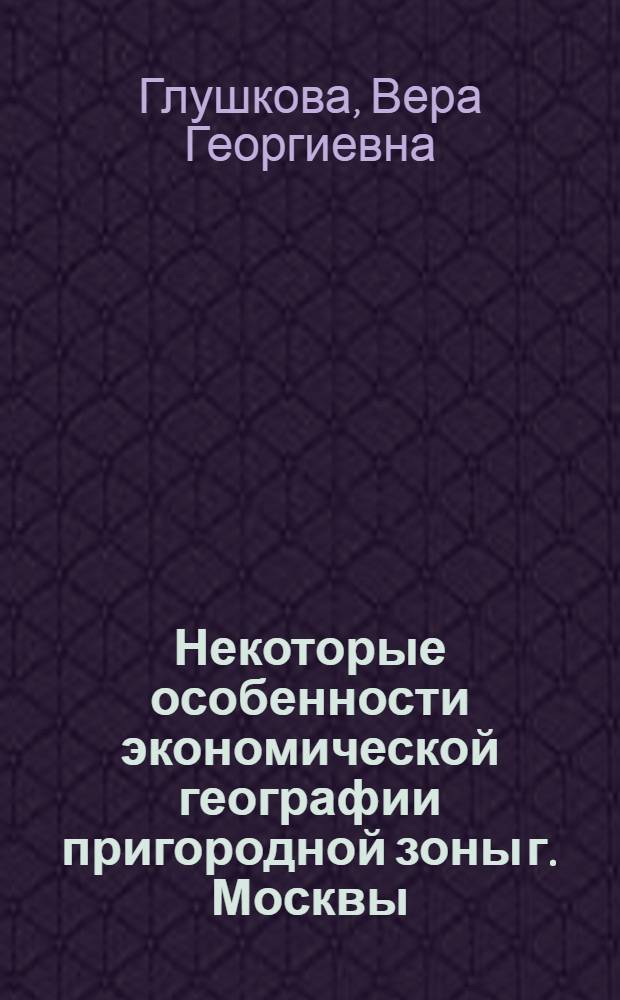 Глушкова, Вера Георгиевна

Некоторые особенности экономической географии пригородной зоны г. Москвы